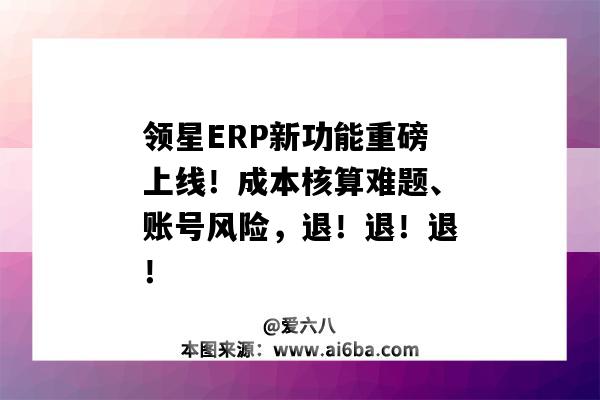 领星ERP新功能重磅上线！成本核算难题、账号风险，退！退！退！

@爱六八
本图来源：www.ai6ba.com